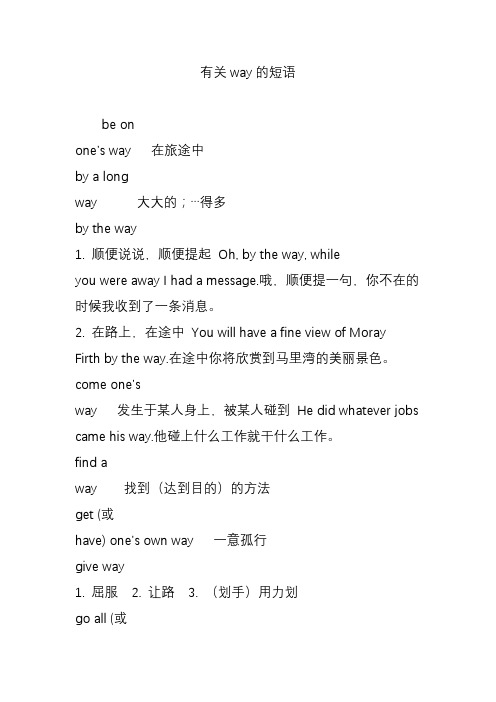 有关 way 的短语

be on one's way 在旅途中

by a long way 大大的；…得多

by the way

1. 顺便说说，顺便提起 Oh, by the way, while you were away I had a message.哦，顺便提一句，你不在的时候我收到了一条消息。

2. 在路上，在途中 You will have a fine view of Moray Firth by the way.在途中你将欣赏到马里湾的美丽景色。

come one's way 发生于某人身上，被某人碰到 He did whatever jobs came his way.他碰上什么工作就干什么工作。

find a way 找到（达到目的）的方法

get (或 have) one's own way 一意孤行

give way

1. 屈服 2. 让路 3. （划手）用力划

go all (或